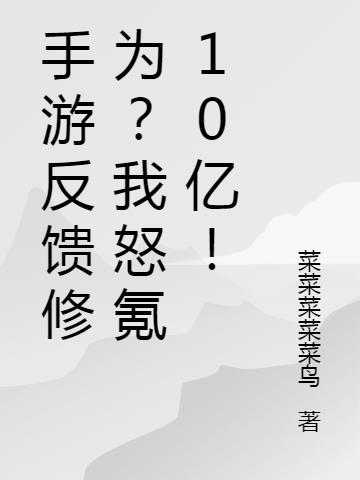 手游反馈修为？我怒氪10亿！

菜菜菜菜菜鸟 著